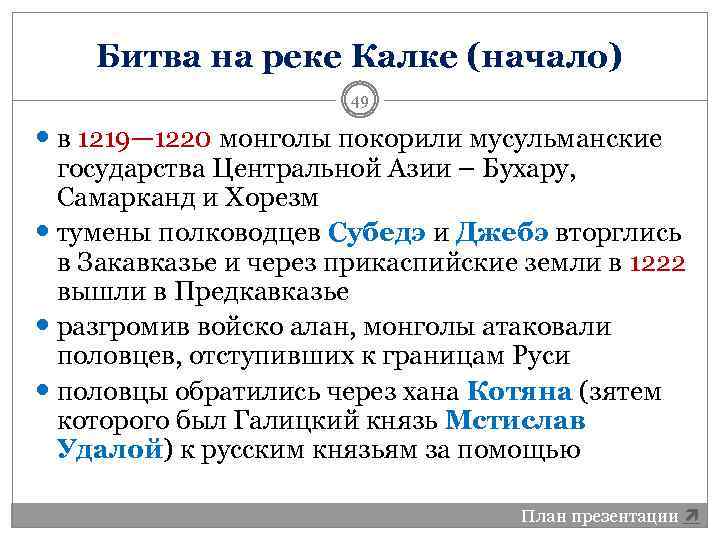 Битва на реке Калке (начало)

49

• в 1219—1220 монголы покорили мусульманские государства Центральной Азии – Бухару, Самарканд и Хорезм
• тумены полководцев Субедэ и Джебэ вторглись в Закавказье и через прикаспийские земли в 1222 вышли в Предкавказье
• разгромив войско алан, монголы атаковали половцев, отступивших к границам Руси
• половцы обратились через хана Котяна (зятем которого был Галицкий князь Мстислав Удалой) к русским князьям за помощью

План презентации